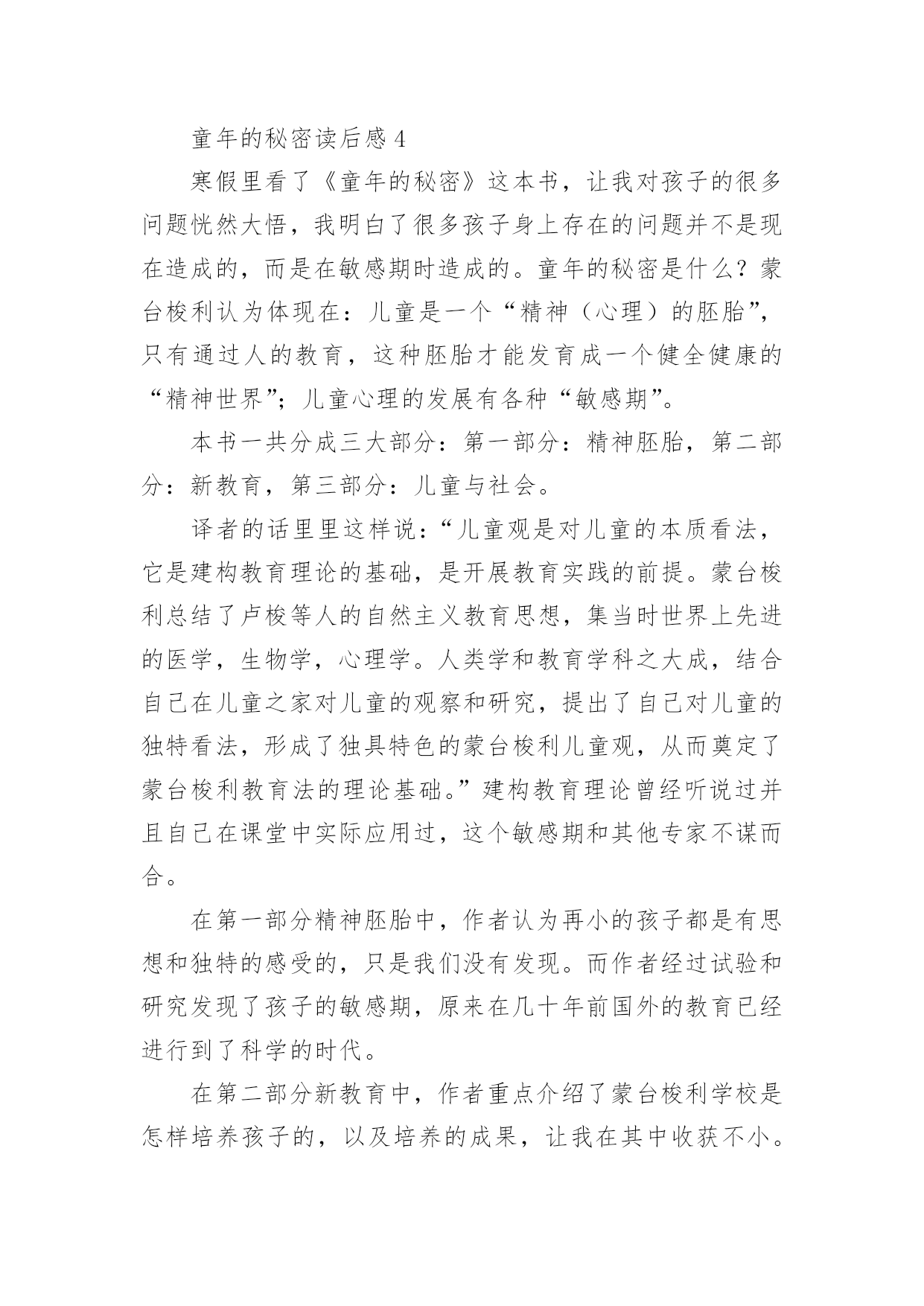 童年的秘密读后感 4

寒假里看了《童年的秘密》这本书，让我对孩子的很多问题恍然大悟，我明白了很多孩子身上存在的问题并不是现在造成的，而是在敏感期时造成的。童年的秘密是什么？蒙台梭利认为体现在：儿童是一个“精神（心理）的胚胎”，只有通过人的教育，这种胚胎才能发育成一个健全健康的“精神世界”；儿童心理的发展有各种“敏感期”。

本书一共分成三大部分：第一部分：精神胚胎，第二部分：新教育，第三部分：儿童与社会。

译者的话里里这样说：“儿童观是对儿童的本质看法，它是建构教育理论的基础，是开展教育实践的前提。蒙台梭利总结了卢梭等人的自然主义教育思想，集当时世界上先进的医学，生物学，心理学。人类学和教育学科之大成，结合自己在儿童之家对儿童的观察和研究，提出了自己对儿童的独特看法，形成了独具特色的蒙台梭利儿童观，从而奠定了蒙台梭利教育法的理论基础。”建构教育理论曾经听说过并且自己在课堂中实际应用过，这个敏感期和其他专家不谋而合。

在第一部分精神胚胎中，作者认为再小的孩子都是有思想和独特的感受的，只是我们没有发现。而作者经过试验和研究发现了孩子的敏感期，原来在几十年前国外的教育已经进行到了科学的时代。

在第二部分新教育中，作者重点介绍了蒙台梭利学校是怎样培养孩子的，以及培养的成果，让我在其中收获不小。